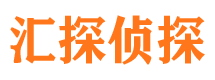 汇探侦探